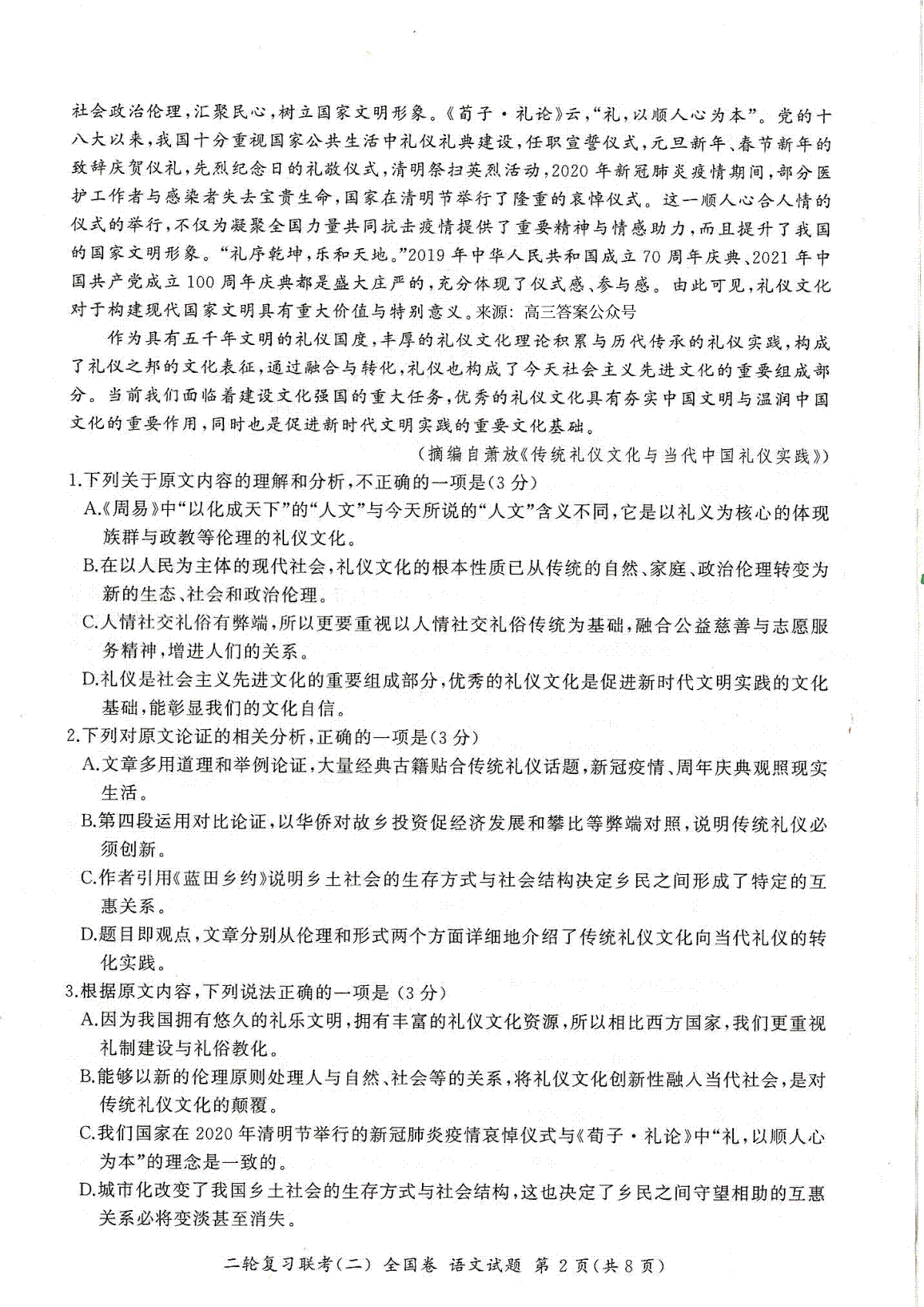 社会政治伦理，汇聚民心，树立国家文明形象。《荀子·礼论》云，“礼，以顺人心为本”。党的十八大以来，我国十分重视国家公共生活中礼仪礼典建设，任职宣誓仪式，元旦新年、春节新年的致辞庆贺仪礼，先烈纪念日的礼敬仪式，清明祭扫英烈活动，2020年新冠肺炎疫情期间，部分医护工作者与感染者失去宝贵生命，国家在清明节举行了隆重的哀悼仪式。这一顺人心合人情的仪式的举行，不仅为凝聚全国力量共同抗击疫情提供了重要精神与情感助力，而且提升了我国的国家文明形象。“礼序乾坤，乐和天地。”2019年中华人民共和国成立70周年庆典、2021年中国共产党成立100周年庆典都是盛大庄严的，充分体现了仪式感、参与感。由此可见，礼仪文化对于构建现代国家文明具有重大价值与特别意义。来源：高三答案公众号

作为具有五千年文明的礼仪国度，丰厚的礼仪文化理论积累与历代传承的礼仪实践，构成了礼仪之邦的文化表征，通过融合与转化，礼仪也构成了今天社会主义先进文化的重要组成部分。当前我们面临着建设文化强国的重大任务，优秀的礼仪文化具有夯实中国文明与温润中国文化的重要作用，同时也是促进新时代文明实践的重要文化基础。

（摘编自萧放《传统礼仪文化与当代中国礼仪实践》）

1.下列关于原文内容的理解和分析，不正确的一项是(3分)
A.《周易》中“以化成天下”的“人文”与今天所说的“人文”含义不同，它是以礼义为核心的体现族群与政教等伦理的礼仪文化。
B.在以人民为主体的现代社会，礼仪文化的根本性质已从传统的自然、家庭、政治伦理转变为新的生态、社会和政治伦理。
C.人情社交礼俗有弊端，所以更要重视以人情社交礼俗传统为基础，融合公益慈善与志愿服务精神，增进人们的关系。
D.礼仪是社会主义先进文化的重要组成部分，优秀的礼仪文化是促进新时代文明实践的文化基础，能彰显我们的文化自信。

2.下列对原文论证的相关分析，正确的一项是(3分)
A.文章多用道理和举例论证，大量经典古籍贴合传统礼仪话题，新冠疫情、周年庆典观照现实生活。
B.第四段运用对比论证，以华侨对故乡投资促经济发展和攀比等弊端对照，说明传统礼仪必须创新。
C.作者引用《蓝田乡约》说明乡土社会的生存方式与社会结构决定乡民之间形成了特定的互惠关系。
D.题目即观点，文章分别从伦理和形式两个方面详细地介绍了传统礼仪文化向当代礼仪的转化实践。

3.根据原文内容，下列说法正确的一项是（3分）
A.因为我国拥有悠久的礼乐文明，拥有丰富的礼仪文化资源，所以相比西方国家，我们更重视礼制建设与礼俗教化。
B.能够以新的伦理原则处理人与自然、社会等的关系，将礼仪文化创新性融入当代社会，是对传统礼仪文化的颠覆。
C.我们国家在2020年清明节举行的新冠肺炎疫情哀悼仪式与《荀子·礼论》中“礼，以顺人心为本”的理念是一致的。
D.城市化改变了我国乡土社会的生存方式与社会结构，这也决定了乡民之间守望相助的互惠关系必将变淡甚至消失。

二轮复习联考(二) 全国卷 语文试题 第2页(共8页)